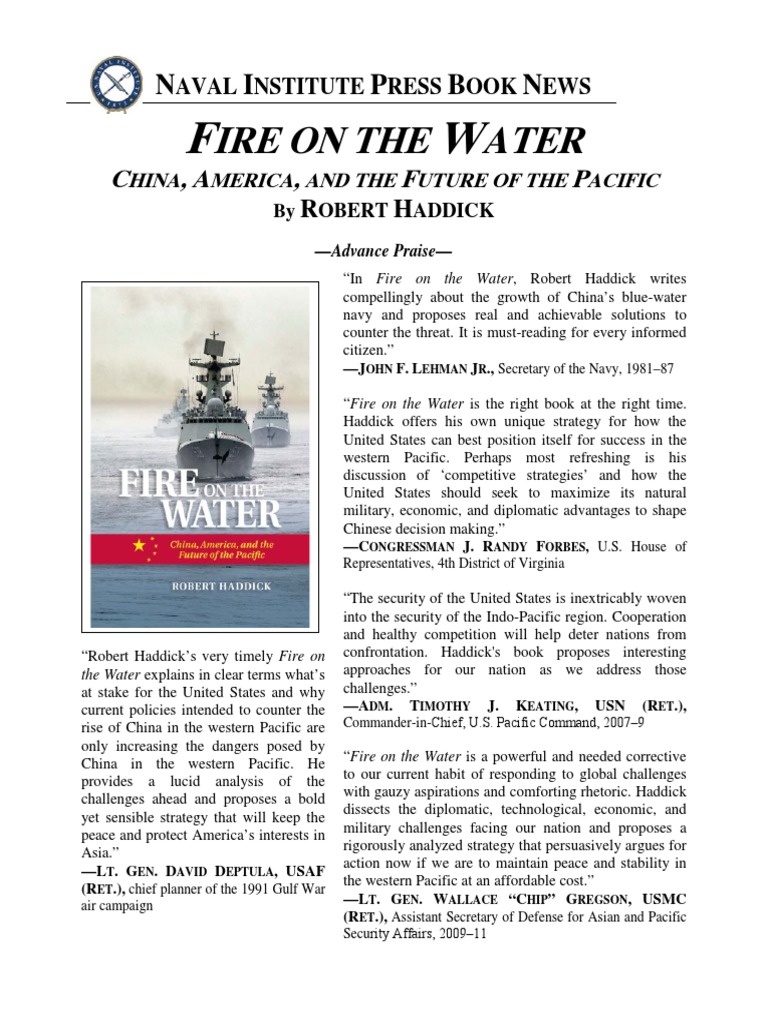 NAVAL INSTITUTE PRESS BOOK NEWS

FIRE ON THE WATER

CHINA, AMERICA, AND THE FUTURE OF THE PACIFIC

By ROBERT HADDICK

—Advance Praise—

FIRE ON THE WATER

China, America, and the Future of the Pacific

ROBERT HADDICK

"Robert Haddick's very timely Fire on the Water explains in clear terms what's at stake for the United States and why current policies intended to counter the rise of China in the western Pacific are only increasing the dangers posed by China in the western Pacific. He provides a lucid analysis of the challenges ahead and proposes a bold yet sensible strategy that will keep the peace and protect America's interests in Asia."
—LT. GEN. DAVID DEPTULA, USAF (RET.), chief planner of the 1991 Gulf War air campaign

"In Fire on the Water, Robert Haddick writes compellingly about the growth of China's blue-water navy and proposes real and achievable solutions to counter the threat. It is must-reading for every informed citizen."
—JOHN F. LEHMAN JR., Secretary of the Navy, 1981–87

"Fire on the Water is the right book at the right time. Haddick offers his own unique strategy for how the United States can best position itself for success in the western Pacific. Perhaps most refreshing is his discussion of 'competitive strategies' and how the United States should seek to maximize its natural military, economic, and diplomatic advantages to shape Chinese decision making."
—CONGRESSMAN J. RANDY FORBES, U.S. House of Representatives, 4th District of Virginia

"The security of the United States is inextricably woven into the security of the Indo-Pacific region. Cooperation and healthy competition will help deter nations from confrontation. Haddick's book proposes interesting approaches for our nation as we address those challenges."
—ADM. TIMOTHY J. KEATING, USN (RET.), Commander-in-Chief, U.S. Pacific Command, 2007–9

"Fire on the Water is a powerful and needed corrective to our current habit of responding to global challenges with gauzy aspirations and comforting rhetoric. Haddick dissects the diplomatic, technological, economic, and military challenges facing our nation and proposes a rigorously analyzed strategy that persuasively argues for action now if we are to maintain peace and stability in the western Pacific at an affordable cost."
—LT. GEN. WALLACE "CHIP" GREGSON, USMC (RET.), Assistant Secretary of Defense for Asian and Pacific Security Affairs, 2009–11